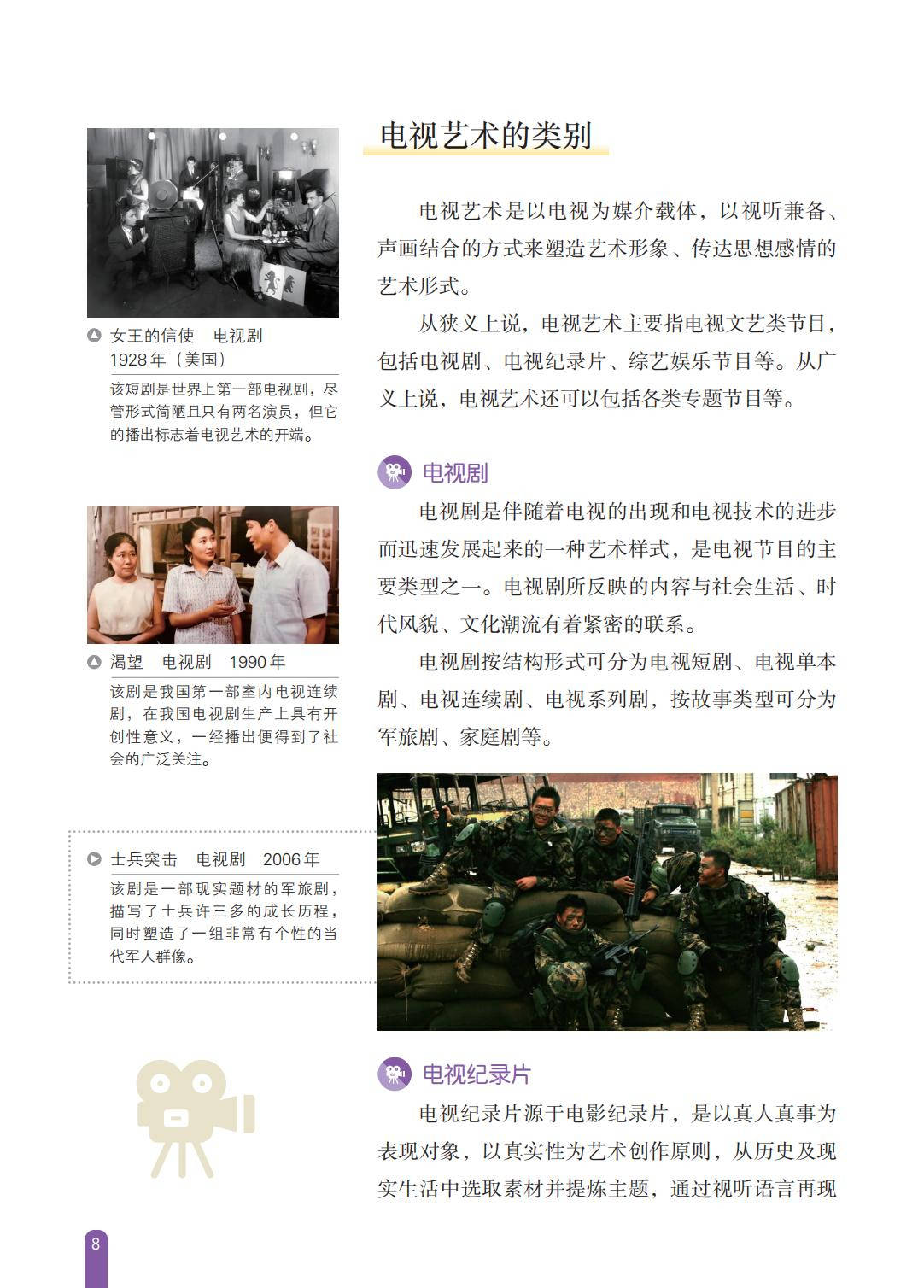 女王的信使 电视剧
1928年（美国）

该短剧是世界上第一部电视剧，尽管形式简陋且只有两名演员，但它的播出标志着电视艺术的开端。

渴望 电视剧 1990年

该剧是我国第一部室内电视连续剧，在我国电视剧生产上具有开创性意义，一经播出便得到了社会的广泛关注。

士兵突击 电视剧 2006年

该剧是一部现实题材的军旅剧，描写了士兵许三多的成长历程，同时塑造了一组非常有个性的当代军人群像。

电视艺术的类别

电视艺术是以电视为媒介载体，以视听兼备、声画结合的方式来塑造艺术形象、传达思想感情的艺术形式。

从狭义上说，电视艺术主要指电视文艺类节目，包括电视剧、电视纪录片、综艺娱乐节目等。从广义上说，电视艺术还可以包括各类专题节目等。

电视剧

电视剧是伴随着电视的出现和电视技术的进步而迅速发展起来的一种艺术样式，是电视节目的主要类型之一。电视剧所反映的内容与社会生活、时代风貌、文化潮流有着紧密的联系。

电视剧按结构形式可分为电视短剧、电视单本剧、电视连续剧、电视系列剧，按故事类型可分为军旅剧、家庭剧等。

电视纪录片

电视纪录片源于电影纪录片，是以真人真事为表现对象，以真实性为艺术创作原则，从历史及现实生活中选取素材并提炼主题，通过视听语言再现

8